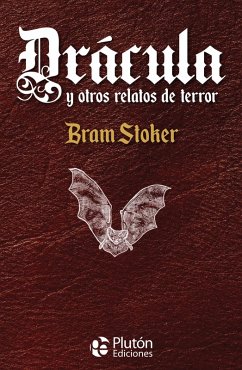 Drácula
y otros relatos de terror

Bram Stoker

Plutón
Ediciones